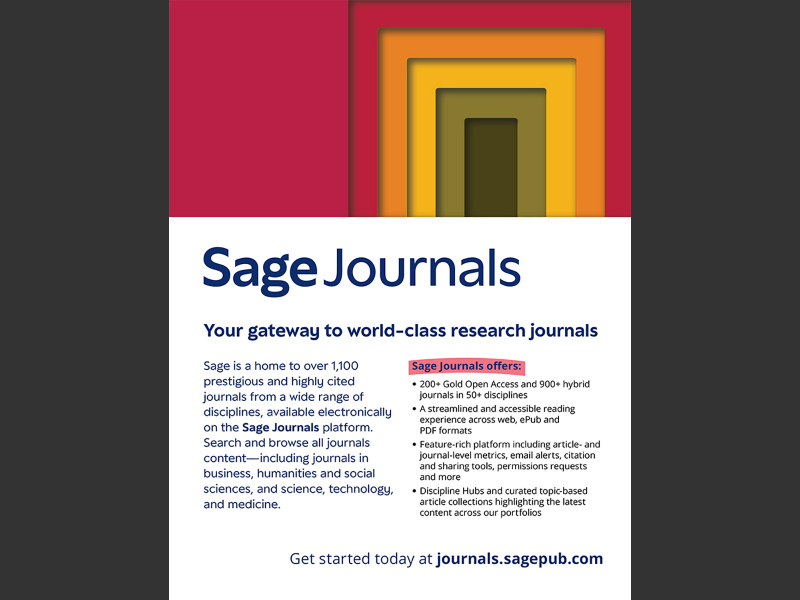 Sage Journals

Your gateway to world-class research journals

Sage is a home to over 1,100 prestigious and highly cited journals from a wide range of disciplines, available electronically on the Sage Journals platform. Search and browse all journals content—including journals in business, humanities and social sciences, and science, technology, and medicine.

Sage Journals offers:

• 200+ Gold Open Access and 900+ hybrid journals in 50+ disciplines
• A streamlined and accessible reading experience across web, ePub and PDF formats
• Feature-rich platform including article- and journal-level metrics, email alerts, citation and sharing tools, permissions requests and more
• Discipline Hubs and curated topic-based article collections highlighting the latest content across our portfolios

Get started today at journals.sagepub.com